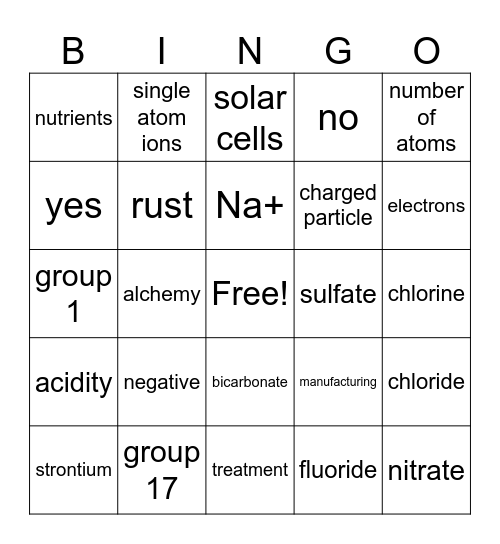 | B | I | N | G | O |
|---|---|---|---|---|
| nutrients | single atom ions | solar cells | no | number of atoms |
| yes | rust | Na+ | charged particle | electrons |
| group 1 | alchemy | Free! | sulfate | chlorine |
| acidity | negative | bicarbonate | manufacturing | chloride |
| strontium | group 17 | treatment | fluoride | nitrate |